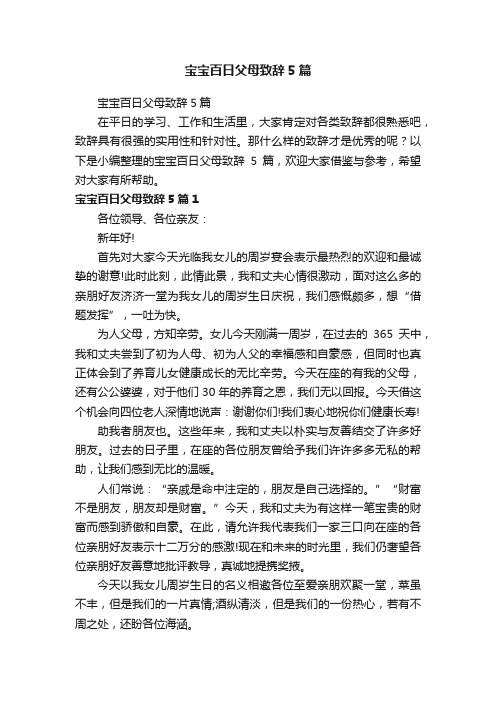 宝宝百日父母致辞 5 篇

宝宝百日父母致辞 5 篇

在平日的学习、工作和生活里，大家肯定对各类致辞都很熟悉吧，致辞具有很强的实用性和针对性。那什么样的致辞才是优秀的呢？以下是小编整理的宝宝百日父母致辞 5 篇，欢迎大家借鉴与参考，希望对大家有所帮助。

宝宝百日父母致辞 5 篇 1

各位领导、各位亲友：

新年好!

首先对大家今天光临我女儿的周岁宴会表示最热烈的欢迎和最诚挚的谢意!此时此刻，此情此景，我和丈夫心情很激动，面对这么多的亲朋好友济济一堂为我女儿的周岁生日庆祝，我们感慨颇多，想“借题发挥”，一吐为快。

为人父母，方知辛劳。女儿今天刚满一周岁，在过去的 365 天中，我和丈夫尝到了初为人母、初为人父的幸福感和自豪感，但同时也真正体会到了养育儿女健康成长的无比辛劳。今天在座的有我的父母，还有公公婆婆，对于他们 30 年的养育之恩，我们无以回报。今天借这个机会向四位老人深情地说声：谢谢你们!我们衷心地祝你们健康长寿!

助我者朋友也。这些年来，我和丈夫以朴实与友善结交了许多好朋友。过去的日子里，在座的各位朋友曾给予我们许许多多无私的帮助，让我们感到无比的温暖。

人们常说：“亲戚是命中注定的，朋友是自己选择的。”“财富不是朋友，朋友却是财富。”今天，我和丈夫为有这样一笔宝贵的财富而感到骄傲和自豪。在此，请允许我代表我们一家三口向在座的各位亲朋好友表示十二万分的感激!现在和未来的时光里，我们仍奢望各位亲朋好友善意地批评教导，真诚地提携奖掖。

今天以我女儿周岁生日的名义相邀各位至爱亲朋欢聚一堂，菜虽不丰，但是我们的一片真情;酒纵清淡，但是我们的一份热心，若有不周之处，还盼各位海涵。